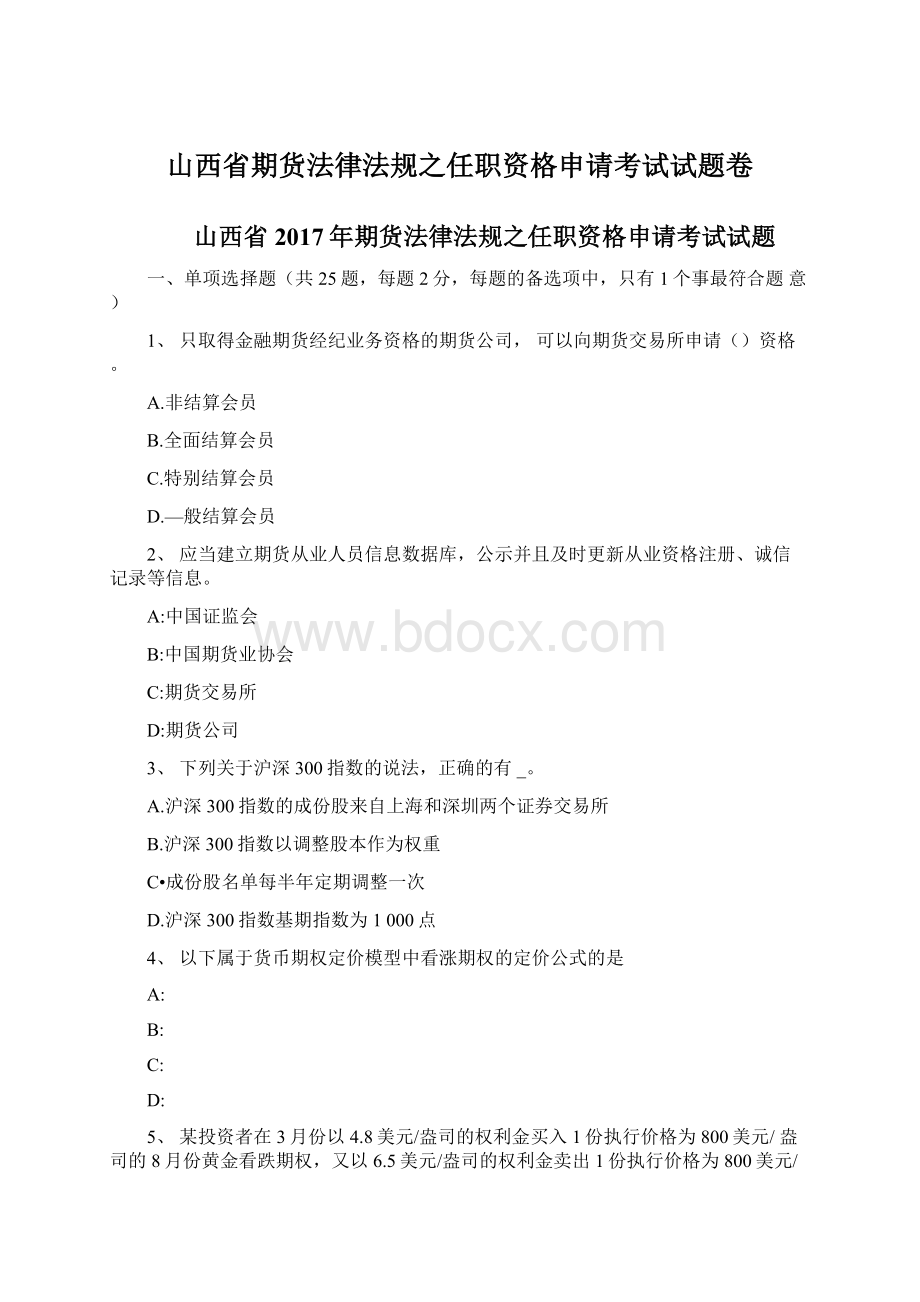 山西省期货法律法规之任职资格申请考试试题卷

山西省 2017 年期货法律法规之任职资格申请考试试题

一、单项选择题（共 25 题，每题 2 分，每题的备选项中，只有 1 个事最符合题 意）

1、 只取得金融期货经纪业务资格的期货公司， 可以向期货交易所申请（）资格。

A.非结算会员

B.全面结算会员

C.特别结算会员

D.—般结算会员

2、 应当建立期货从业人员信息数据库，公示并且及时更新从业资格注册、诚信记录等信息。

A:中国证监会

B:中国期货业协会

C:期货交易所

D:期货公司

3、 下列关于沪深 300 指数的说法，正确的有 _。

A.沪深 300 指数的成份股来自上海和深圳两个证券交易所

B.沪深 300 指数以调整股本作为权重

C•成份股名单每半年定期调整一次

D.沪深 300 指数基期指数为 1 000 点

4、 以下属于货币期权定价模型中看涨期权的定价公式的是

A:

B:

C:

D:

5、 某投资者在 3 月份以 4.8 美元/盎司的权利金买入 1 份执行价格为 800 美元/ 盎司的 8 月份黄金看跌期权，又以 6.5 美元/盎司的权利金卖出 1 份执行价格为 800 美元/

www.bdocx.com